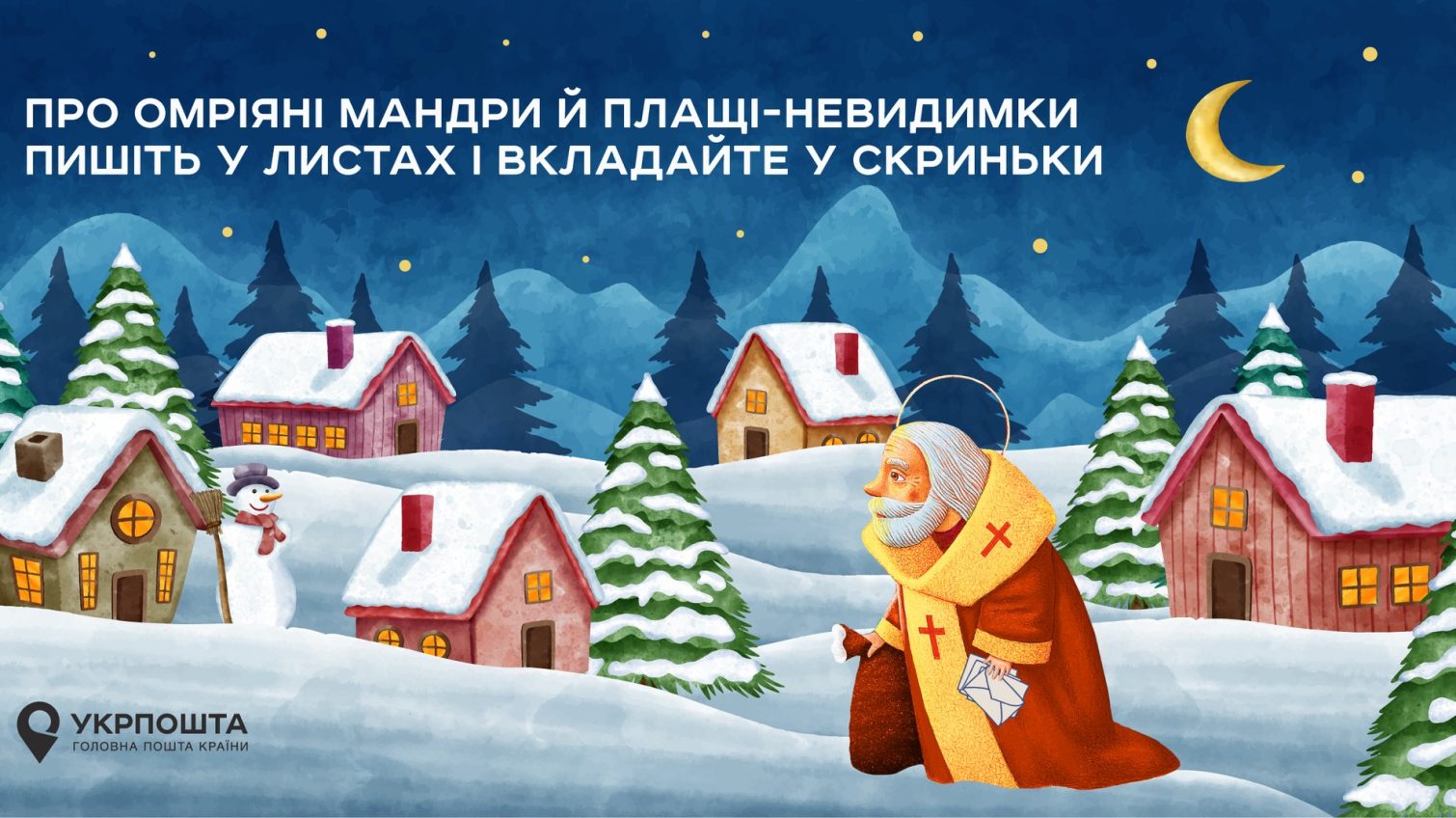 ПРО ОМРІЯНІ МАНДРИ Й ПЛАЩІ-НЕВИДИМКИ
ПИШІТЬ У ЛИСТАХ І ВКЛАДАЙТЕ У СКРИНЬКИ

УКРПОШТА
ГОЛОВНА ПОШТА КРАЇНИ